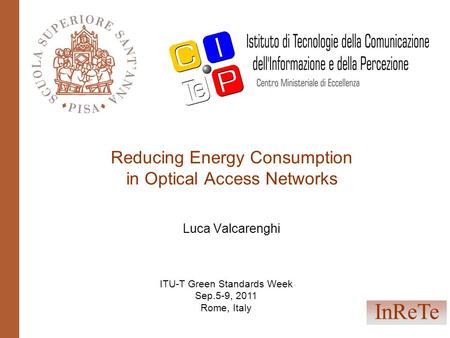 SCUOLA SUPERIORE SANT'ANNA
PISA

C I Te P

Istituto di Tecnologie della Comunicazione dell'Informazione e della Percezione
Centro Ministeriale di Eccellenza

Reducing Energy Consumption in Optical Access Networks

Luca Valcarenghi

ITU-T Green Standards Week
Sep.5-9, 2011
Rome, Italy

InReTe